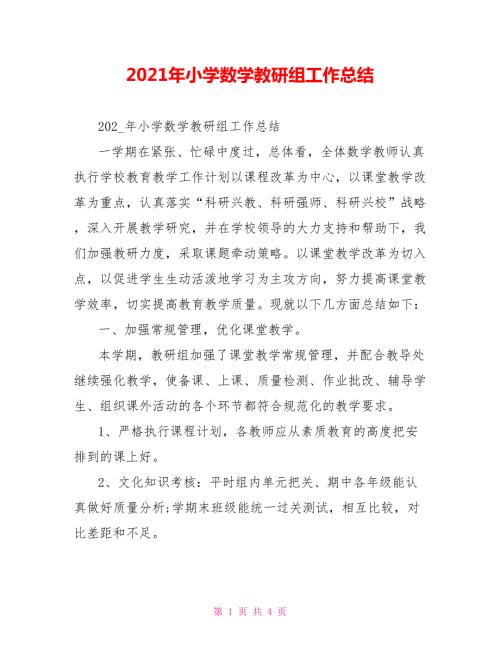 2021年小学数学教研组工作总结

202_年小学数学教研组工作总结

一学期在紧张、忙碌中度过，总体看，全体数学教师认真执行学校教育教学工作计划以课程改革为中心，以课堂教学改革为重点，认真落实“科研兴教、科研强师、科研兴校”战略，深入开展教学研究，并在学校领导的大力支持和帮助下，我们加强教研力度，采取课题牵动策略。以课堂教学改革为切入点，以促进学生生动活泼地学习为主攻方向，努力提高课堂教学效率，切实提高教育教学质量。现就以下几方面总结如下：

一、加强常规管理，优化课堂教学。

本学期，教研组加强了课堂教学常规管理，并配合教导处继续强化教学，使备课、上课、质量检测、作业批改、辅导学生、组织课外活动的各个环节都符合规范化的教学要求。

1、严格执行课程计划，各教师应从素质教育的高度把安排到的课上好。

2、文化知识考核：平时组内单元把关、期中各年级能认真做好质量分析;学期末班级能统一过关测试，相互比较，对比差距和不足。

第 1 页 共 4 页